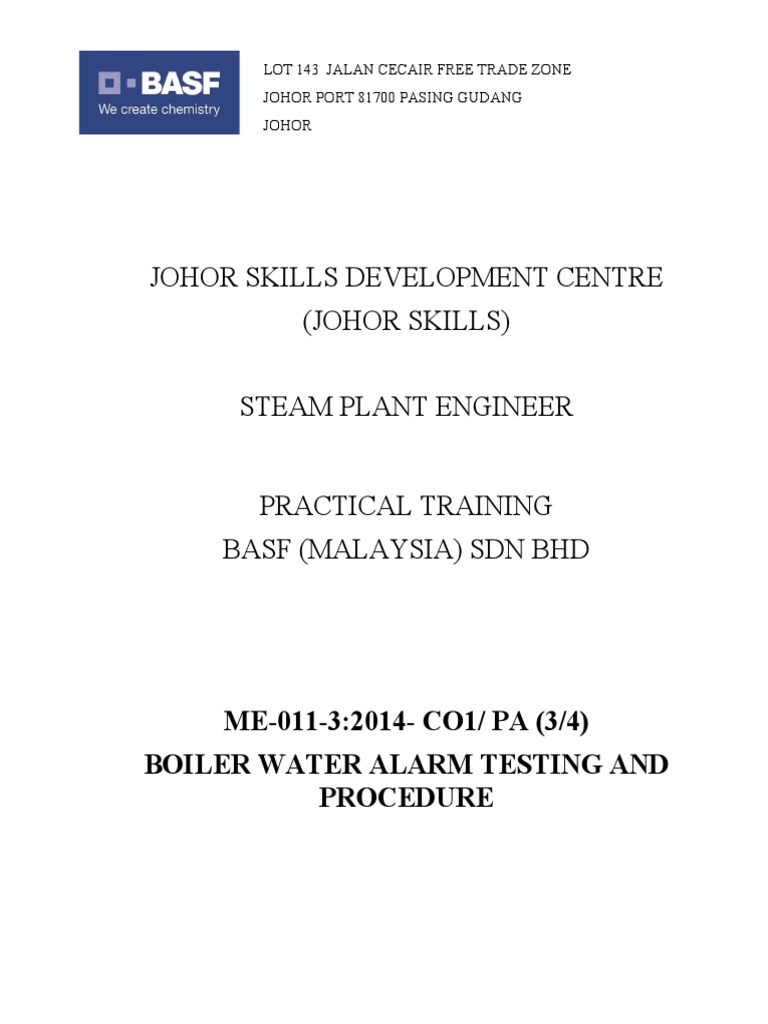 BASF
We create chemistry

LOT 143 JALAN CECAIR FREE TRADE ZONE
JOHOR PORT 81700 PASING GUDANG
JOHOR

JOHOR SKILLS DEVELOPMENT CENTRE
(JOHOR SKILLS)

STEAM PLANT ENGINEER

PRACTICAL TRAINING
BASF (MALAYSIA) SDN BHD

ME-011-3:2014- CO1/ PA (3/4)
BOILER WATER ALARM TESTING AND PROCEDURE